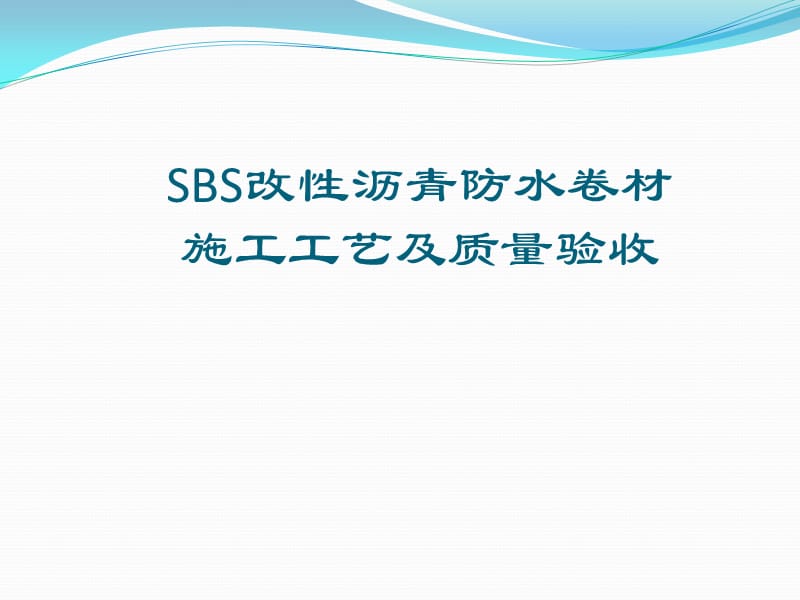 SBS改性沥青防水卷材
施工工艺及质量验收